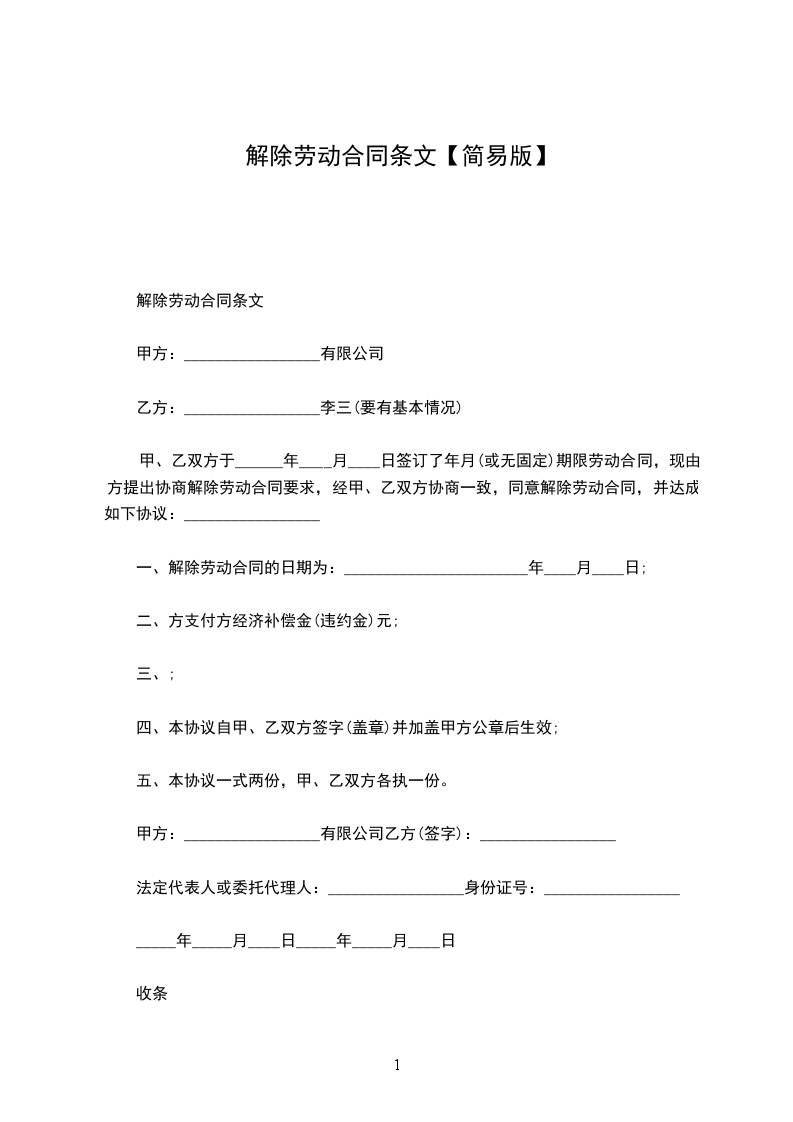 解除劳动合同条文【简易版】

解除劳动合同条文

甲方：________________有限公司

乙方：________________李三(要有基本情况)

甲、乙双方于______年____月____日签订了年月(或无固定)期限劳动合同，现由方提出协商解除劳动合同要求，经甲、乙双方协商一致，同意解除劳动合同，并达成如下协议：________________

一、解除劳动合同的日期为：______________________年____月____日;

二、方支付方经济补偿金(违约金)元;

三、;

四、本协议自甲、乙双方签字(盖章)并加盖甲方公章后生效;

五、本协议一式两份，甲、乙双方各执一份。

甲方：________________有限公司乙方(签字)：________________

法定代表人或委托代理人：________________身份证号：________________

_____年_____月____日_____年_____月____日

收条

1